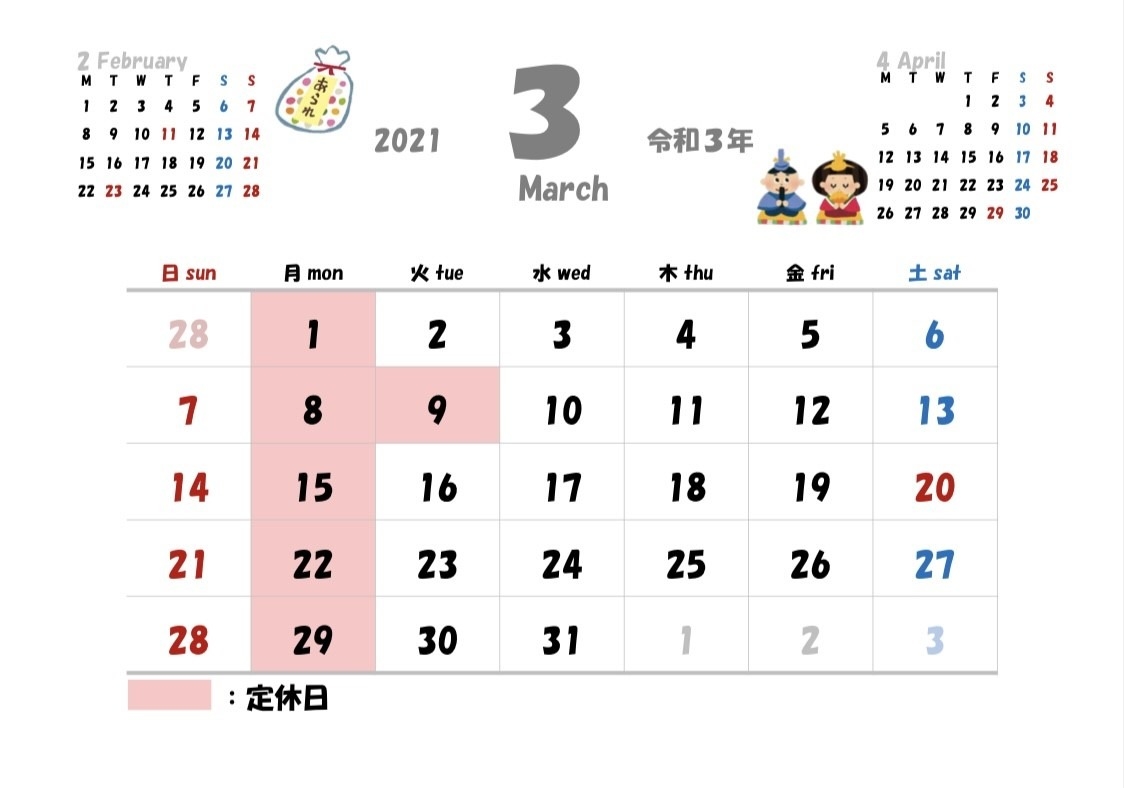 2 February

| M | T | W | T | F | S | S |
|---|---|---|---|---|---|---|
| 1 | 2 | 3 | 4 | 5 | 6 | 7 |
| 8 | 9 | 10 | 11 | 12 | 13 | 14 |
| 15 | 16 | 17 | 18 | 19 | 20 | 21 |
| 22 | 23 | 24 | 25 | 26 | 27 | 28 |

あられ

2021

3

March

令和３年

4 April

| M | T | W | T | F | S | S |
|---|---|---|---|---|---|---|
| | | | 1 | 2 | 3 | 4 |
| 5 | 6 | 7 | 8 | 9 | 10 | 11 |
| 12 | 13 | 14 | 15 | 16 | 17 | 18 |
| 19 | 20 | 21 | 22 | 23 | 24 | 25 |
| 26 | 27 | 28 | 29 | 29 | 30 | |

| 日 sun | 月 mon | 火 tue | 水 wed | 木 thu | 金 fri | 土 sat |
|---|---|---|---|---|---|---|
| 28 | 1 | 2 | 3 | 4 | 5 | 6 |
| 7 | 8 | 9 | 10 | 11 | 12 | 13 |
| 14 | 15 | 16 | 17 | 18 | 19 | 20 |
| 21 | 22 | 23 | 24 | 25 | 26 | 27 |
| 28 | 29 | 30 | 31 | 1 | 2 | 3 |

：定休日